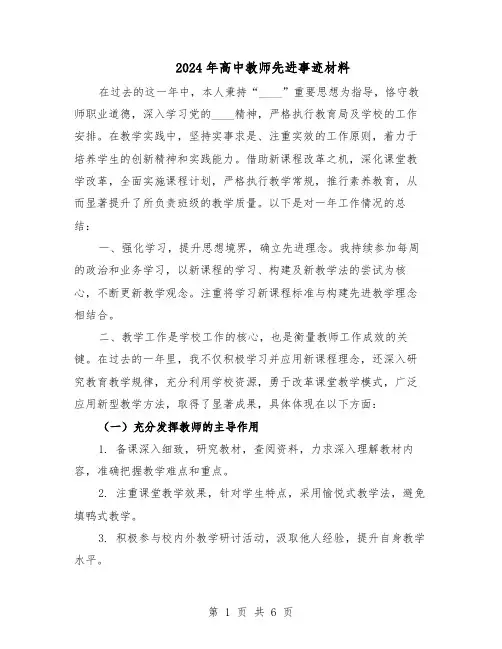 2024年高中教师先进事迹材料

在过去的这一年中，本人秉持“____”重要思想为指导，恪守教师职业道德，深入学习党的____精神，严格执行教育局及学校的工作安排。在教学实践中，坚持实事求是、注重实效的工作原则，着力于培养学生的创新精神和实践能力。借助新课程改革之机，深化课堂教学改革，全面实施课程计划，严格执行教学常规，推行素养教育，从而显著提升了所负责班级的教学质量。以下是对一年工作情况的总结：

一、强化学习，提升思想境界，确立先进理念。我持续参加每周的政治和业务学习，以新课程的学习、构建及新教学法的尝试为核心，不断更新教学观念。注重将学习新课程标准与构建先进教学理念相结合。

二、教学工作是学校工作的核心，也是衡量教师工作成效的关键。在过去的一年里，我不仅积极学习并应用新课程理念，还深入研究教育教学规律，充分利用学校资源，勇于改革课堂教学模式，广泛应用新型教学方法，取得了显著成果，具体体现在以下方面：

（一）充分发挥教师的主导作用

1. 备课深入细致，研究教材，查阅资料，力求深入理解教材内容，准确把握教学难点和重点。

2. 注重课堂教学效果，针对学生特点，采用愉悦式教学法，避免填鸭式教学。

3. 积极参与校内外教学研讨活动，汲取他人经验，提升自身教学水平。

第 1 页 共 6 页